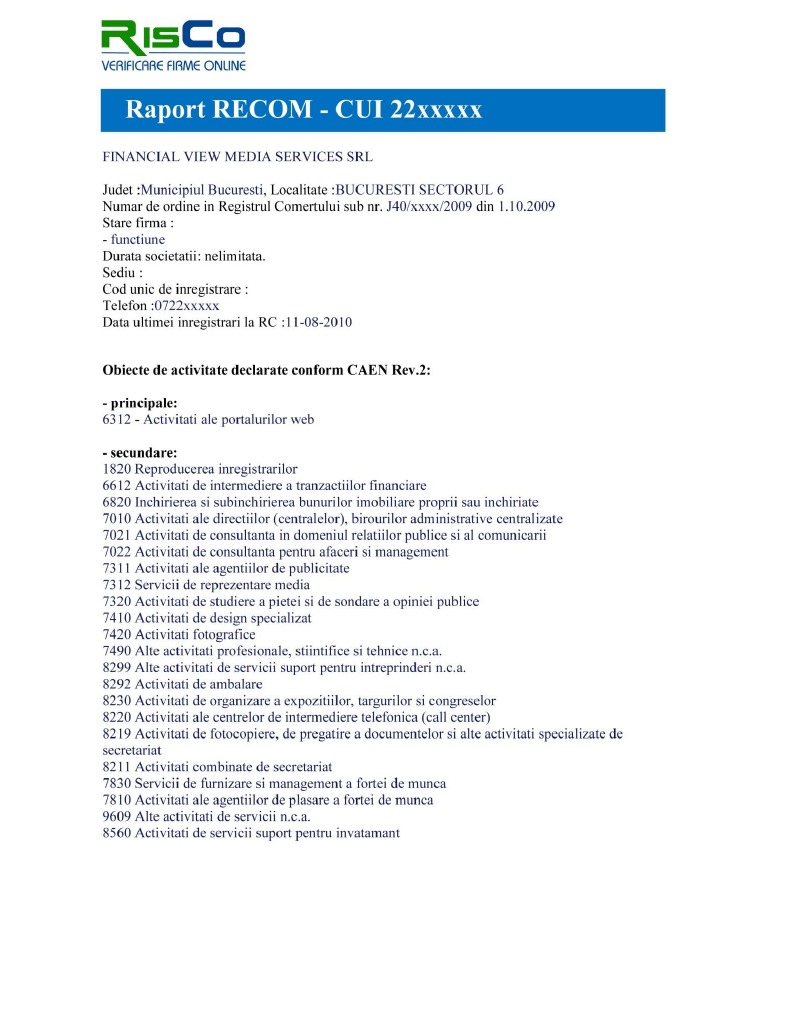 RisCo
VERIFICARE FIRME ONLINE

Raport RECOM - CUI 22xxxxx

FINANCIAL VIEW MEDIA SERVICES SRL

Judet :Municipiul Bucuresti, Localitate :BUCURESTI SECTORUL 6
Numar de ordine in Registrul Comertului sub nr. J40/xxxx/2009 din 1.10.2009
Stare firma :
- functiune
Durata societatii: nelimitata.
Sediu :
Cod unic de inregistrare :
Telefon :0722xxxxx
Data ultimei inregistrari la RC :11-08-2010

Obiecte de activitate declarate conform CAEN Rev.2:

- principale:
6312 - Activitati ale portalurilor web

- secundare:
1820 Reproducerea inregistrarilor
6612 Activitati de intermediere a tranzactiilor financiare
6820 Inchirierea si subinchirierea bunurilor imobiliare proprii sau inchiriate
7010 Activitati ale directiilor (centralelor), birourilor administrative centralizate
7021 Activitati de consultanta in domeniul relatiilor publice si al comunicarii
7022 Activitati de consultanta pentru afaceri si management
7311 Activitati ale agentiilor de publicitate
7312 Servicii de reprezentare media
7320 Activitati de studiere a pietei si de sondare a opiniei publice
7410 Activitati de design specializat
7420 Activitati fotografice
7490 Alte activitati profesionale, stiintifice si tehnice n.c.a.
8299 Alte activitati de servicii suport pentru intreprinderi n.c.a.
8292 Activitati de ambalare
8230 Activitati de organizare a expozitiilor, targurilor si congreselor
8220 Activitati ale centrelor de intermediere telefonica (call center)
8219 Activitati de fotocopiere, de pregatire a documentelor si alte activitati specializate de secretariat
8211 Activitati combinate de secretariat
7830 Servicii de furnizare si management a fortei de munca
7810 Activitati ale agentiilor de plasare a fortei de munca
9609 Alte activitati de servicii n.c.a.
8560 Activitati de servicii suport pentru invatamant